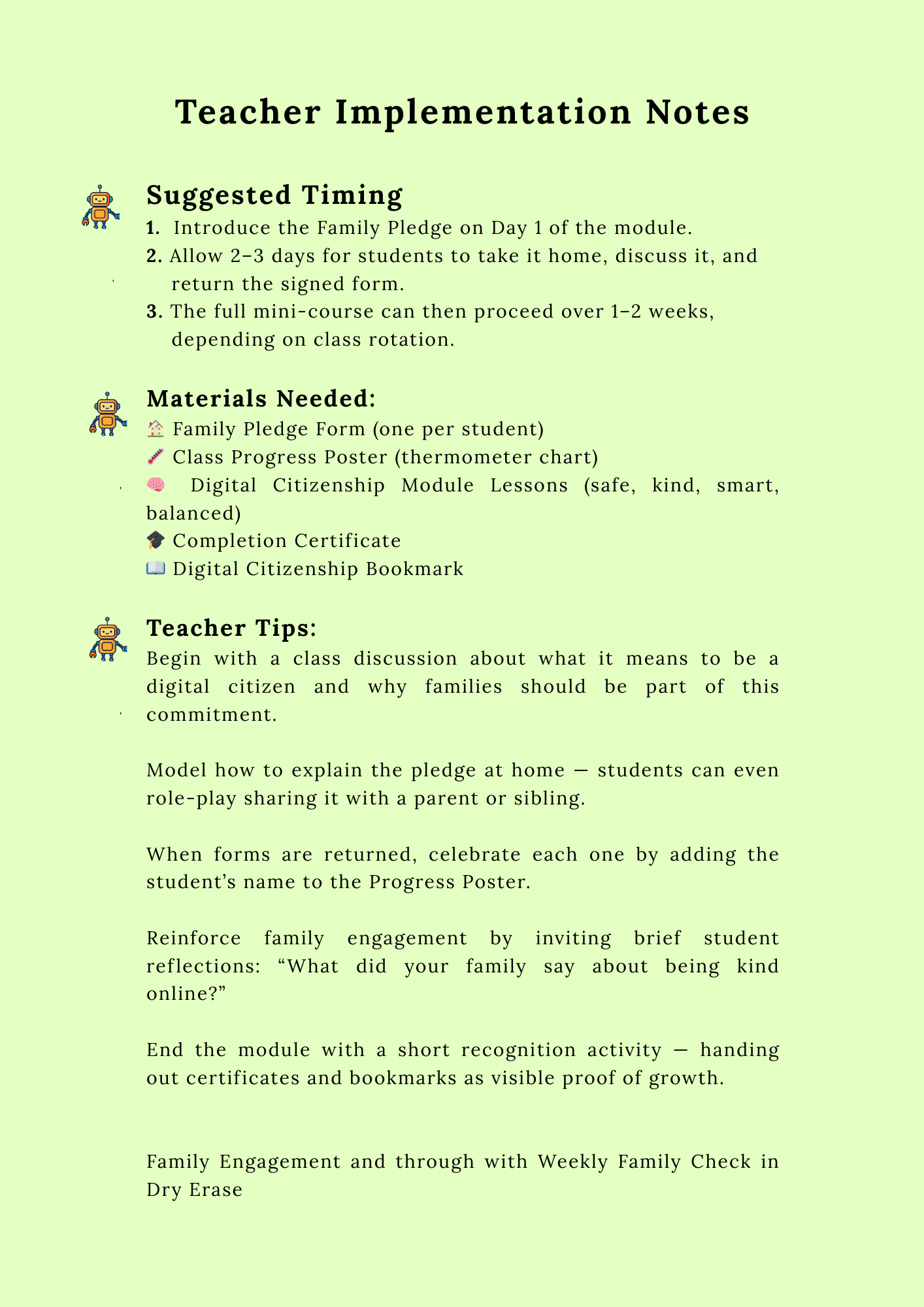 Teacher Implementation Notes

Suggested Timing

1. Introduce the Family Pledge on Day 1 of the module.
2. Allow 2–3 days for students to take it home, discuss it, and return the signed form.
3. The full mini-course can then proceed over 1–2 weeks, depending on class rotation.

Materials Needed:

🏠 Family Pledge Form (one per student)
🌡️ Class Progress Poster (thermometer chart)
🧠 Digital Citizenship Module Lessons (safe, kind, smart, balanced)
🎓 Completion Certificate
📖 Digital Citizenship Bookmark

Teacher Tips:

Begin with a class discussion about what it means to be a digital citizen and why families should be part of this commitment.

Model how to explain the pledge at home — students can even role-play sharing it with a parent or sibling.

When forms are returned, celebrate each one by adding the student’s name to the Progress Poster.

Reinforce family engagement by inviting brief student reflections: “What did your family say about being kind online?”

End the module with a short recognition activity — handing out certificates and bookmarks as visible proof of growth.

Family Engagement and through with Weekly Family Check in Dry Erase